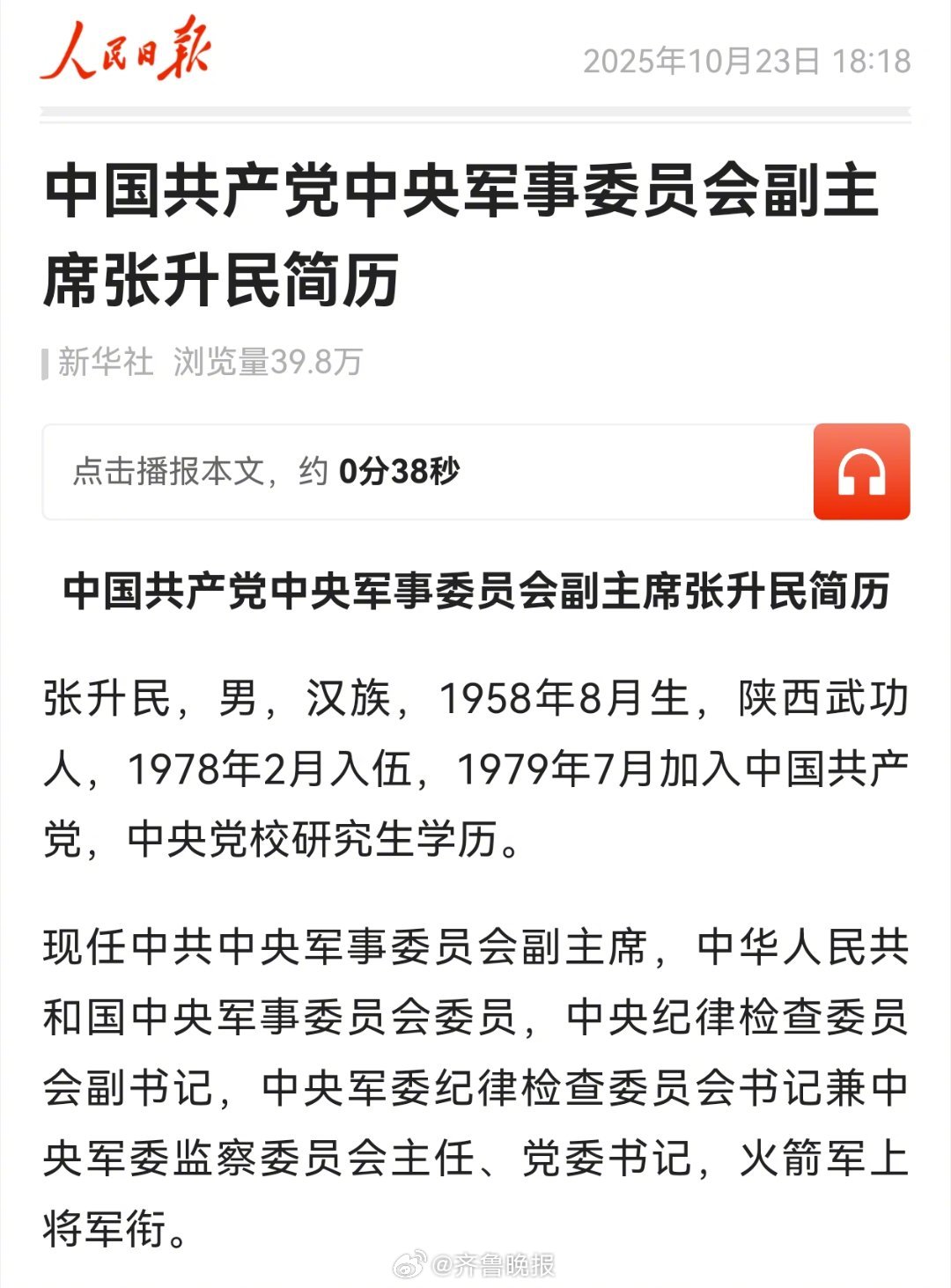 人民日报 2025年10月23日 18:18

中国共产党中央军事委员会副主席张升民简历

新华社 浏览量39.8万

点击播报本文，约 0分38秒

中国共产党中央军事委员会副主席张升民简历

张升民，男，汉族，1958年8月生，陕西武功人，1978年2月入伍，1979年7月加入中国共产党，中央党校研究生学历。

现任中共中央军事委员会副主席，中华人民共和国中央军事委员会委员，中央纪律检查委员会副书记，中央军委纪律检查委员会书记兼中央军委监察委员会主任、党委书记，火箭军上将军衔。

@齐鲁晚报